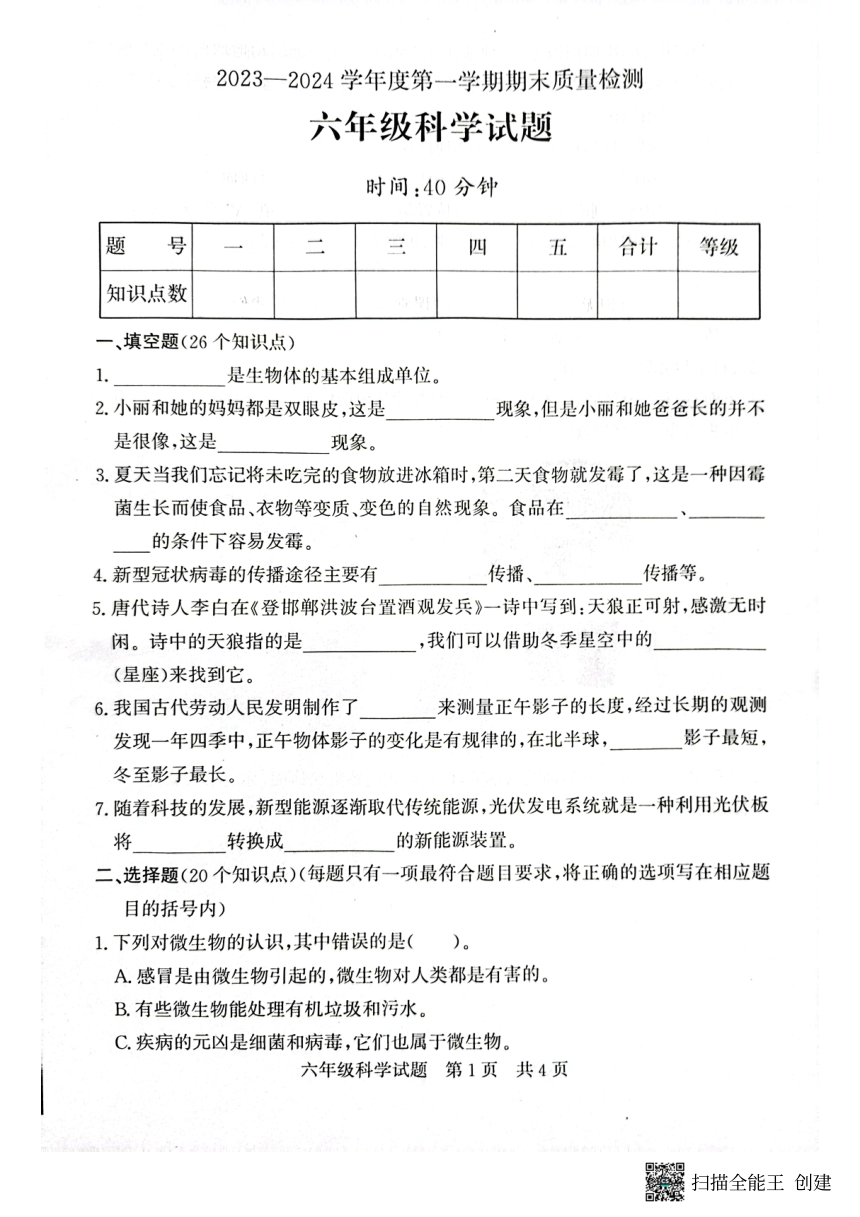 2023—2024 学年度第一学期期末质量检测

六年级科学试题

时间:40 分钟

| 题 号 | 一 | 二 | 三 | 四 | 五 | 合计 | 等级 |
|---|---|---|---|---|---|---|---|
| 知识点数 | | | | | | | |

一、填空题(26 个知识点)

1. ____________是生物体的基本组成单位。

2. 小丽和她的妈妈都是双眼皮,这是____________现象,但是小丽和她爸爸长的并不是很像,这是____________现象。

3. 夏天当我们忘记将未吃完的食物放进冰箱时,第二天食物就发霉了,这是一种因霉菌生长而使食品、衣物等变质、变色的自然现象。食品在____________、____________的条件下容易发霉。

4. 新型冠状病毒的传播途径主要有____________传播、____________传播等。

5. 唐代诗人李白在《登邯郸洪波台置酒观发兵》一诗中写到:天狼正可射,感激无时闲。诗中的天狼指的是____________,我们可以借助冬季星空中的____________(星座)来找到它。

6. 我国古代劳动人民发明制作了________来测量正午影子的长度,经过长期的观测发现一年四季中,正午物体影子的变化是有规律的,在北半球,________影子最短,冬至影子最长。

7. 随着科技的发展,新型能源逐渐取代传统能源,光伏发电系统就是一种利用光伏板将__________转换成____________的新能源装置。

二、选择题(20 个知识点)(每题只有一项最符合题目要求,将正确的选项写在相应题目的括号内)

1. 下列对微生物的认识,其中错误的是( )。

A. 感冒是由微生物引起的,微生物对人类都是有害的。

B. 有些微生物能处理有机垃圾和污水。

C. 疾病的元凶是细菌和病毒,它们也属于微生物。

六年级科学试题 第 1 页 共 4 页

扫描全能王 创建